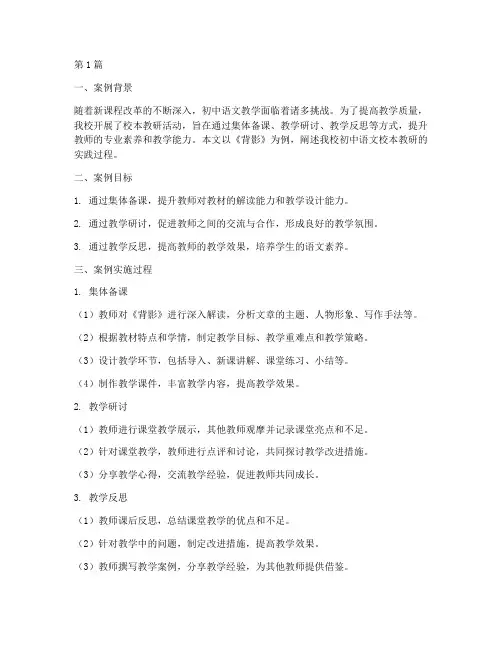 第1篇

一、案例背景

随着新课程改革的不断深入，初中语文教学面临着诸多挑战。为了提高教学质量，我校开展了校本教研活动，旨在通过集体备课、教学研讨、教学反思等方式，提升教师的专业素养和教学能力。本文以《背影》为例，阐述我校初中语文校本教研的实践过程。

二、案例目标

1. 通过集体备课，提升教师对教材的解读能力和教学设计能力。

2. 通过教学研讨，促进教师之间的交流与合作，形成良好的教学氛围。

3. 通过教学反思，提高教师的教学效果，培养学生的语文素养。

三、案例实施过程

1. 集体备课

（1）教师对《背影》进行深入解读，分析文章的主题、人物形象、写作手法等。

（2）根据教材特点和学情，制定教学目标、教学重难点和教学策略。

（3）设计教学环节，包括导入、新课讲解、课堂练习、小结等。

（4）制作教学课件，丰富教学内容，提高教学效果。

2. 教学研讨

（1）教师进行课堂教学展示，其他教师观摩并记录课堂亮点和不足。

（2）针对课堂教学，教师进行点评和讨论，共同探讨教学改进措施。

（3）分享教学心得，交流教学经验，促进教师共同成长。

3. 教学反思

（1）教师课后反思，总结课堂教学的优点和不足。

（2）针对教学中的问题，制定改进措施，提高教学效果。

（3）教师撰写教学案例，分享教学经验，为其他教师提供借鉴。